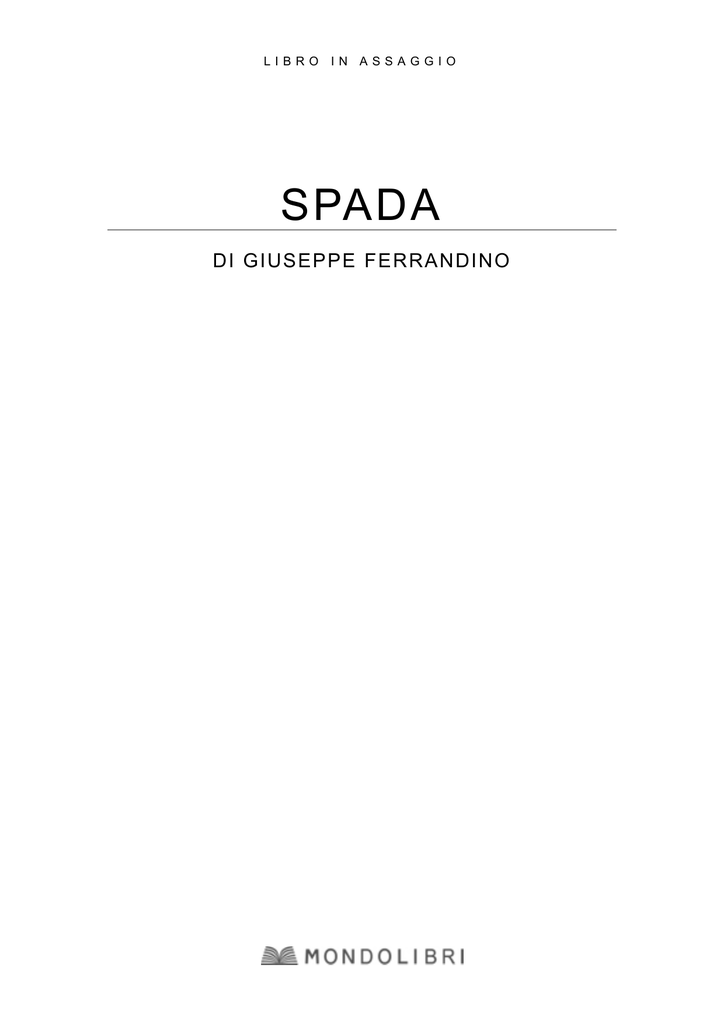 LIBRO IN ASSAGGIO

SPADA

DI GIUSEPPE FERRANDINO

MONDOLIBRI